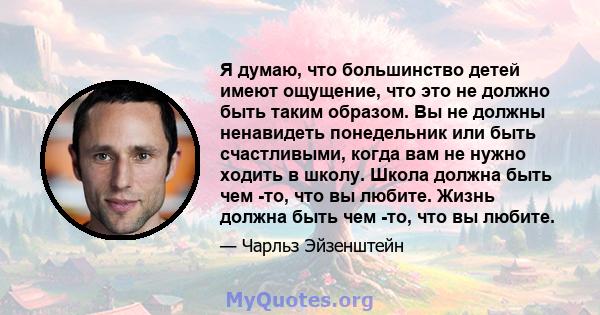 Я думаю, что большинство детей имеют ощущение, что это не должно быть таким образом. Вы не должны ненавидеть понедельник или быть счастливыми, когда вам не нужно ходить в школу. Школа должна быть чем -то, что вы любите. Жизнь должна быть чем -то, что вы любите.

— Чарльз Эйзенштейн

MyQuotes.org